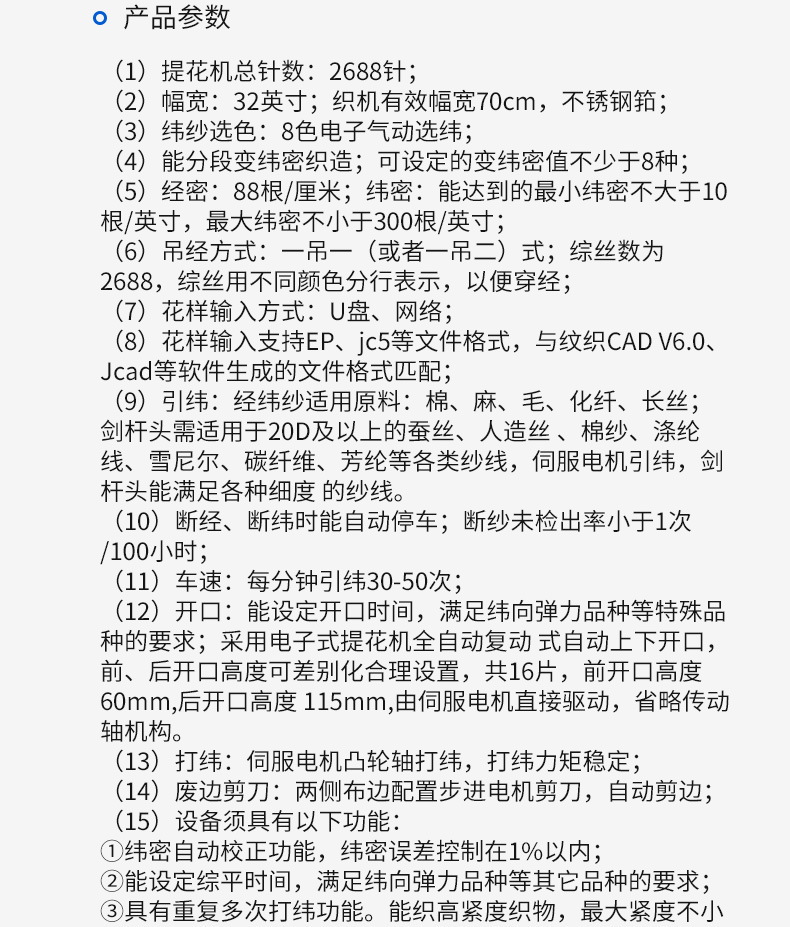 产品参数

（1）提花机总针数：2688针；
（2）幅宽：32英寸；织机有效幅宽70cm，不锈钢筘；
（3）纬纱选色：8色电子气动选纬；
（4）能分段变纬密织造；可设定的变纬密值不少于8种；
（5）经密：88根/厘米；纬密：能达到的最小纬密不大于10根/英寸，最大纬密不小于300根/英寸；
（6）吊经方式：一吊一（或者一吊二）式；综丝数为2688，综丝用不同颜色分行表示，以便穿经；
（7）花样输入方式：U盘、网络；
（8）花样输入支持EP、jc5等文件格式，与纹织CAD V6.0、Jcad等软件生成的文件格式匹配；
（9）引纬：经纬纱适用原料：棉、麻、毛、化纤、长丝；剑杆头需适用于20D及以上的蚕丝、人造丝 、棉纱、涤纶线、雪尼尔、碳纤维、芳纶等各类纱线，伺服电机引纬，剑杆头能满足各种细度 的纱线。
（10）断经、断纬时能自动停车；断纱未检出率小于1次/100小时；
（11）车速：每分钟引纬30-50次；
（12）开口：能设定开口时间，满足纬向弹力品种等特殊品种的要求；采用电子式提花机全自动复动 式自动上下开口，前、后开口高度可差别化合理设置，共16片，前开口高度60mm,后开口高度 115mm,由伺服电机直接驱动，省略传动轴机构。
（13）打纬：伺服电机凸轮轴打纬，打纬力矩稳定；
（14）废边剪刀：两侧布边配置步进电机剪刀，自动剪边；
（15）设备须具有以下功能：
①纬密自动校正功能，纬密误差控制在1%以内；
②能设定综平时间，满足纬向弹力品种等其它品种的要求；
③具有重复多次打纬功能。能织高紧度织物，最大紧度不小